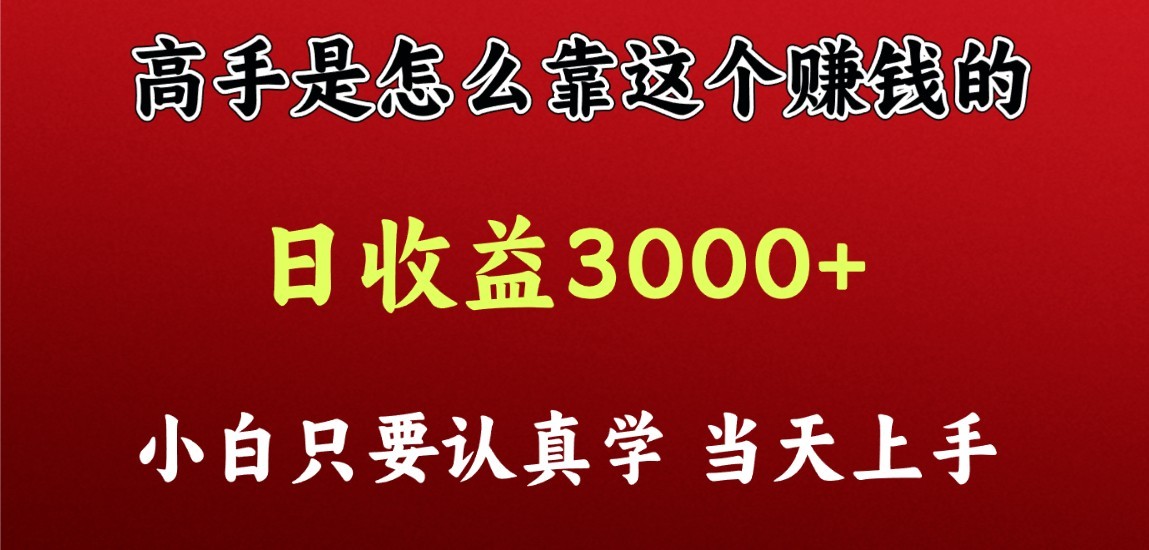 高手是怎么靠这个赚钱的

日收益3000+

小白只要认真学 当天上手